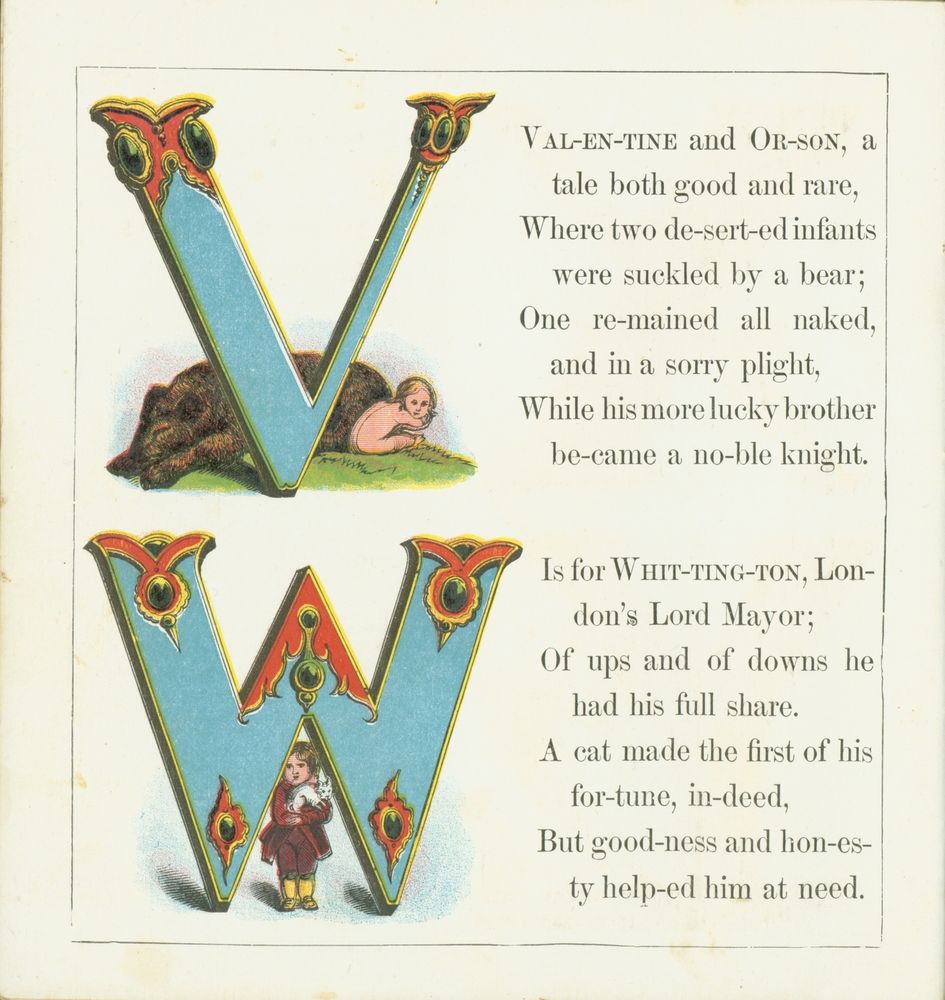 V

VAL-EN-TINE and OR-SON, a tale both good and rare, Where two de-sert-ed infants were suckled by a bear; One re-mained all naked, and in a sorry plight, While his more lucky brother be-came a no-ble knight.

W

Is for WHIT-TING-TON, London's Lord Mayor; Of ups and of downs he had his full share. A cat made the first of his for-tune, in-deed, But good-ness and hon-es-ty help-ed him at need.